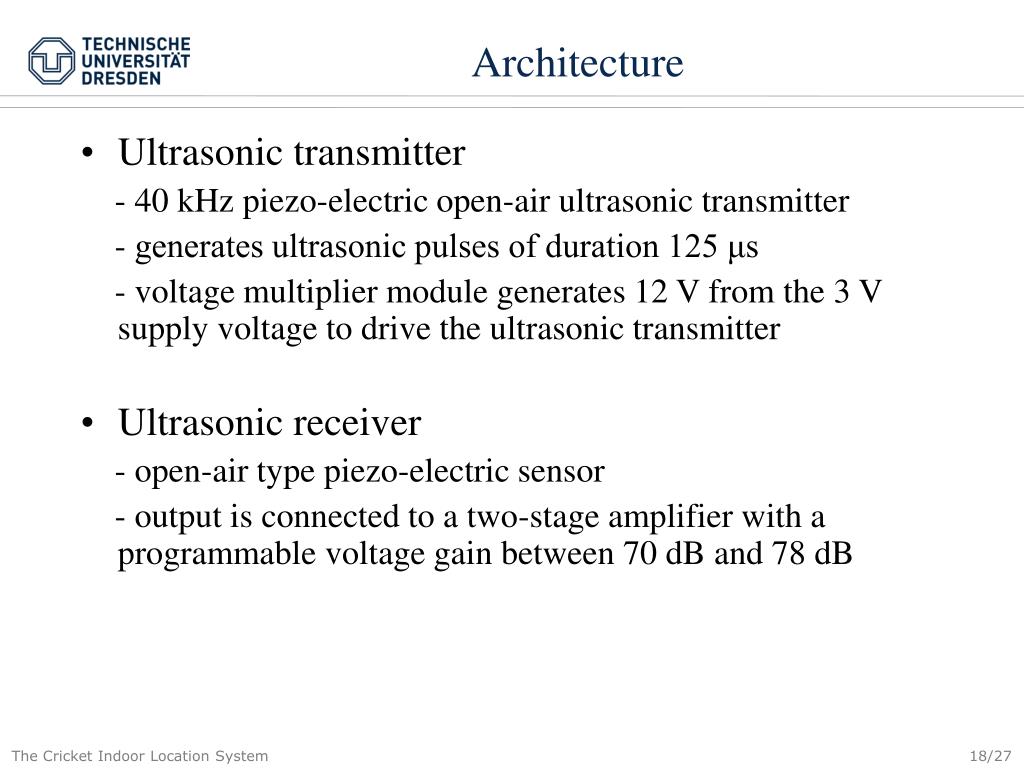 TECHNISCHE UNIVERSITÄT DRESDEN

Architecture

• Ultrasonic transmitter

- 40 kHz piezo-electric open-air ultrasonic transmitter

- generates ultrasonic pulses of duration 125 μs

- voltage multiplier module generates 12 V from the 3 V supply voltage to drive the ultrasonic transmitter

• Ultrasonic receiver

- open-air type piezo-electric sensor

- output is connected to a two-stage amplifier with a programmable voltage gain between 70 dB and 78 dB

The Cricket Indoor Location System

18/27